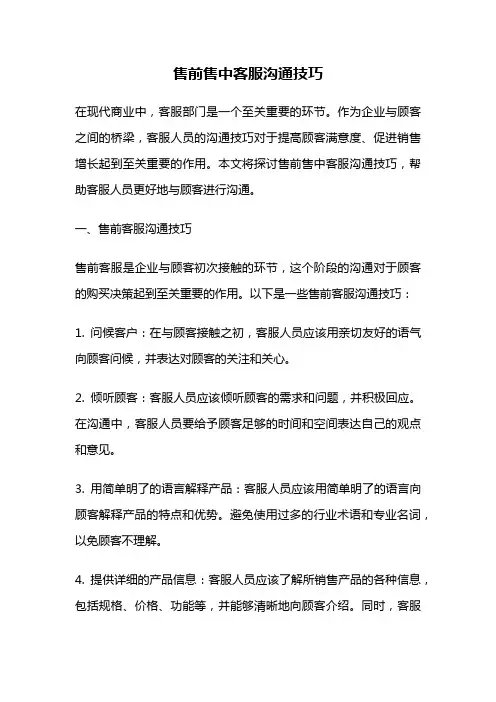 售前售中客服沟通技巧

在现代商业中，客服部门是一个至关重要的环节。作为企业与顾客之间的桥梁，客服人员的沟通技巧对于提高顾客满意度、促进销售增长起到至关重要的作用。本文将探讨售前售中客服沟通技巧，帮助客服人员更好地与顾客进行沟通。

一、售前客服沟通技巧

售前客服是企业与顾客初次接触的环节，这个阶段的沟通对于顾客的购买决策起到至关重要的作用。以下是一些售前客服沟通技巧：

1. 问候客户：在与顾客接触之初，客服人员应该用亲切友好的语气向顾客问候，并表达对顾客的关注和关心。

2. 倾听顾客：客服人员应该倾听顾客的需求和问题，并积极回应。在沟通中，客服人员要给予顾客足够的时间和空间表达自己的观点和意见。

3. 用简单明了的语言解释产品：客服人员应该用简单明了的语言向顾客解释产品的特点和优势。避免使用过多的行业术语和专业名词，以免顾客不理解。

4. 提供详细的产品信息：客服人员应该了解所销售产品的各种信息，包括规格、价格、功能等，并能够清晰地向顾客介绍。同时，客服